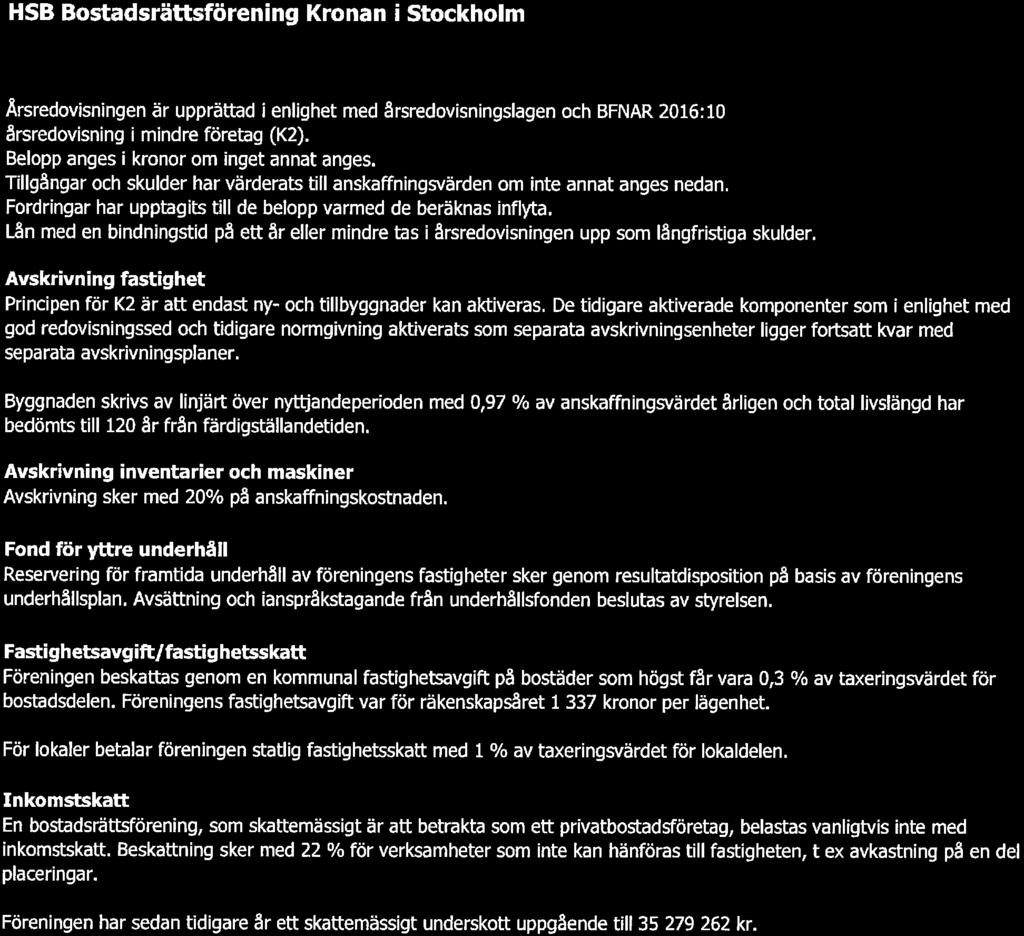 HSB Bostadsrättsförening Kronan i Stockholm

Årsredovisningen är upprättad i enlighet med årsredovisningslagen och BFNAR 2016:10 årsredovisning i mindre företag (K2).
Belopp anges i kronor om inget annat anges.
Tillgångar och skulder har värderats till anskaffningsvärden om inte annat anges nedan.
Fordringar har upptagits till de belopp varmed de beräknas inflyta.
Lån med en bindningstid på ett år eller mindre tas i årsredovisningen upp som långfristiga skulder.

Avskrivning fastighet
Principen för K2 är att endast ny- och tillbyggnader kan aktiveras. De tidigare aktiverade komponenter som i enlighet med god redovisningssed och tidigare normgivning aktiverats som separata avskrivningsenheter ligger fortsatt kvar med separata avskrivningsplaner.

Byggnaden skrivs av linjärt över nyttjandeperioden med 0,97 % av anskaffningsvärdet årligen och total livslängd har bedömts till 120 år från färdigställandetiden.

Avskrivning inventarier och maskiner
Avskrivning sker med 20% på anskaffningskostnaden.

Fond för yttre underhåll
Reservering för framtida underhåll av föreningens fastigheter sker genom resultatdisposition på basis av föreningens underhållsplan. Avsättning och ianspråkstagande från underhållsfonden beslutas av styrelsen.

Fastighetsavgift/fastighetsskatt
Föreningen beskattas genom en kommunal fastighetsavgift på bostäder som högst får vara 0,3 % av taxeringsvärdet för bostadsdelen. Föreningens fastighetsavgift var för räkenskapsåret 1 337 kronor per lägenhet.

För lokaler betalar föreningen statlig fastighetsskatt med 1 % av taxeringsvärdet för lokaldelen.

Inkomstskatt
En bostadsrättsförening, som skattemässigt är att betrakta som ett privatbostadsföretag, belastas vanligtvis inte med inkomstskatt. Beskattning sker med 22 % för verksamheter som inte kan hänföras till fastigheten, t ex avkastning på en del placeringar.

Föreningen har sedan tidigare år ett skattemässigt underskott uppgående till 35 279 262 kr.